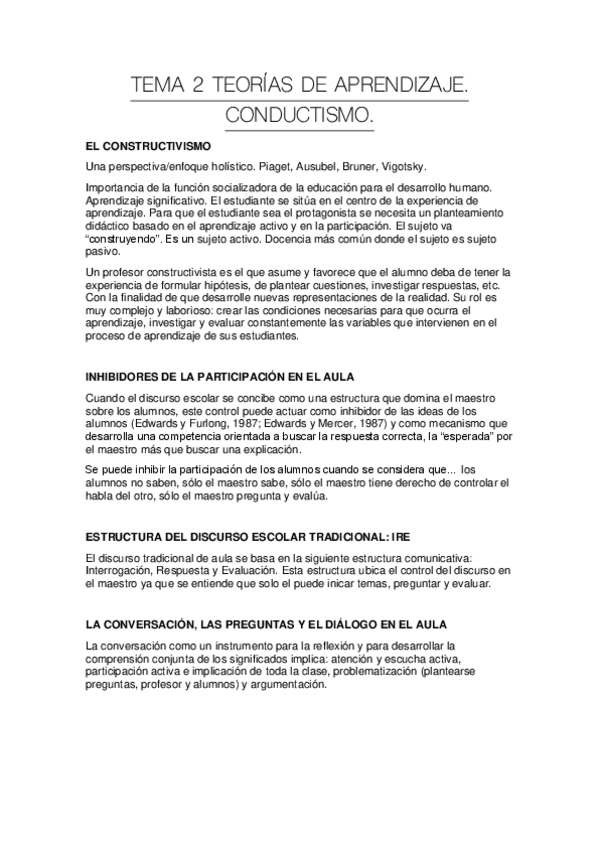 TEMA 2 TEORÍAS DE APRENDIZAJE.
CONDUCTISMO.

EL CONSTRUCTIVISMO

Una perspectiva/enfoque holístico. Piaget, Ausubel, Bruner, Vigotsky.

Importancia de la función socializadora de la educación para el desarrollo humano. Aprendizaje significativo. El estudiante se sitúa en el centro de la experiencia de aprendizaje. Para que el estudiante sea el protagonista se necesita un planteamiento didáctico basado en el aprendizaje activo y en la participación. El sujeto va "construyendo". Es un sujeto activo. Docencia más común donde el sujeto es sujeto pasivo.

Un profesor constructivista es el que asume y favorece que el alumno deba de tener la experiencia de formular hipótesis, de plantear cuestiones, investigar respuestas, etc. Con la finalidad de que desarrolle nuevas representaciones de la realidad. Su rol es muy complejo y laborioso: crear las condiciones necesarias para que ocurra el aprendizaje, investigar y evaluar constantemente las variables que intervienen en el proceso de aprendizaje de sus estudiantes.

INHIBIDORES DE LA PARTICIPACIÓN EN EL AULA

Cuando el discurso escolar se concibe como una estructura que domina el maestro sobre los alumnos, este control puede actuar como inhibidor de las ideas de los alumnos (Edwards y Furlong, 1987; Edwards y Mercer, 1987) y como mecanismo que desarrolla una competencia orientada a buscar la respuesta correcta, la "esperada" por el maestro más que buscar una explicación.

Se puede inhibir la participación de los alumnos cuando se considera que... los alumnos no saben, sólo el maestro sabe, sólo el maestro tiene derecho de controlar el habla del otro, sólo el maestro pregunta y evalúa.

ESTRUCTURA DEL DISCURSO ESCOLAR TRADICIONAL: IRE

El discurso tradicional de aula se basa en la siguiente estructura comunicativa: Interrogación, Respuesta y Evaluación. Esta estructura ubica el control del discurso en el maestro ya que se entiende que solo el puede inicar temas, preguntar y evaluar.

LA CONVERSACIÓN, LAS PREGUNTAS Y EL DIÁLOGO EN EL AULA

La conversación como un instrumento para la reflexión y para desarrollar la comprensión conjunta de los significados implica: atención y escucha activa, participación activa e implicación de toda la clase, problematización (plantearse preguntas, profesor y alumnos) y argumentación.